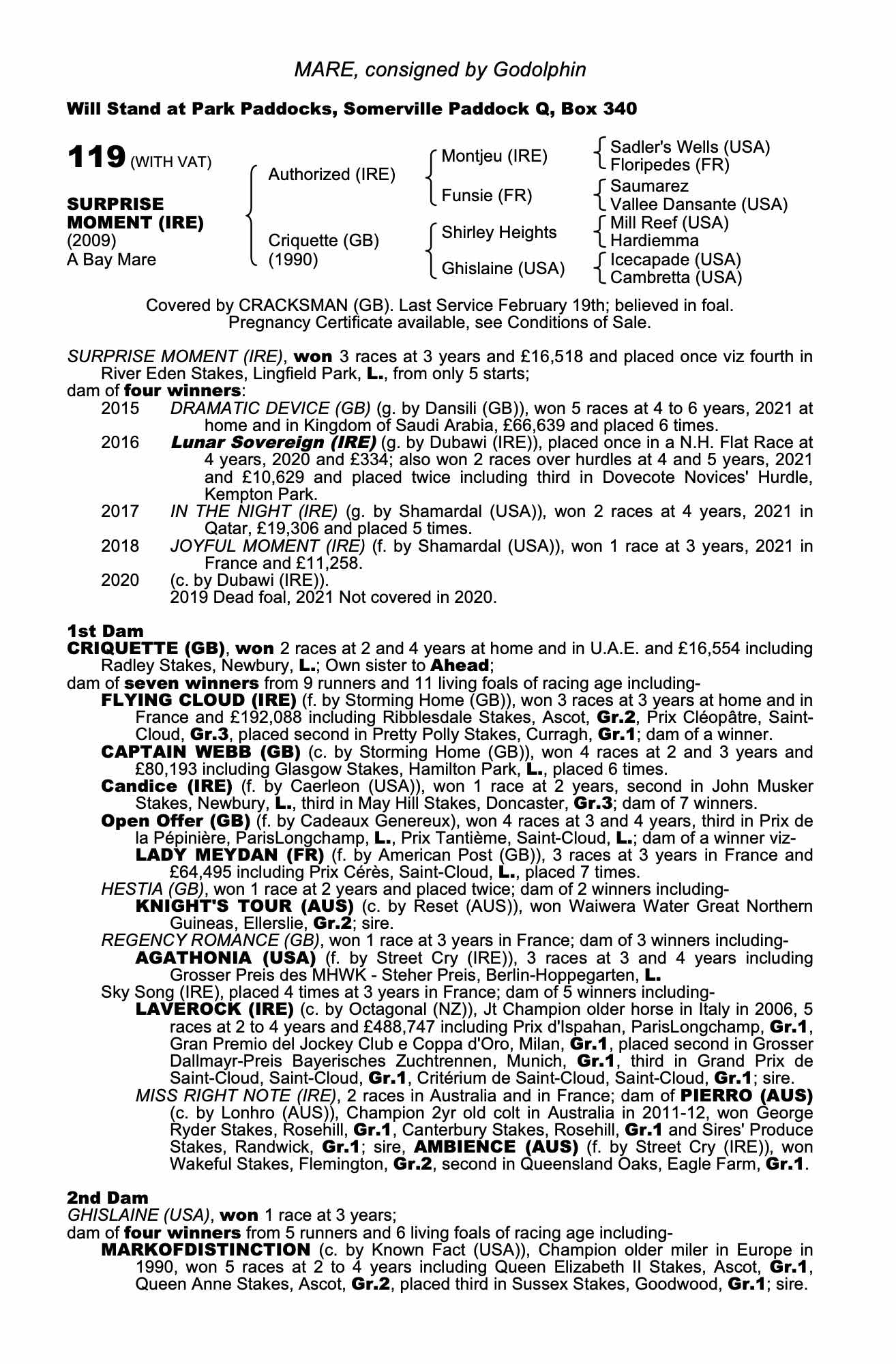 MARE, consigned by Godolphin

Will Stand at Park Paddocks, Somerville Paddock Q, Box 340

119 (WITH VAT)

SURPRISE MOMENT (IRE)
(2009)
A Bay Mare

Authorized (IRE)
Criquette (GB)
(1990)

Montjeu (IRE)
Funsie (FR)
Shirley Heights
Ghislaine (USA)

Sadler's Wells (USA)
Floripedes (FR)
Saumarez
Vallee Dansante (USA)
Mill Reef (USA)
Hardiemma
Icecapade (USA)
Cambretta (USA)

Covered by CRACKSMAN (GB). Last Service February 19th; believed in foal. Pregnancy Certificate available, see Conditions of Sale.

SURPRISE MOMENT (IRE), won 3 races at 3 years and £16,518 and placed once viz fourth in River Eden Stakes, Lingfield Park, L., from only 5 starts;
dam of four winners:
2015 DRAMATIC DEVICE (GB) (g. by Dansili (GB)), won 5 races at 4 to 6 years, 2021 at home and in Kingdom of Saudi Arabia, £66,639 and placed 6 times.
2016 Lunar Sovereign (IRE) (g. by Dubawi (IRE)), placed once in a N.H. Flat Race at 4 years, 2020 and £334; also won 2 races over hurdles at 4 and 5 years, 2021 and £10,629 and placed twice including third in Dovecote Novices' Hurdle, Kempton Park.
2017 IN THE NIGHT (IRE) (g. by Shamardal (USA)), won 2 races at 4 years, 2021 in Qatar, £19,306 and placed 5 times.
2018 JOYFUL MOMENT (IRE) (f. by Shamardal (USA)), won 1 race at 3 years, 2021 in France and £11,258.
2020 (c. by Dubawi (IRE)).
2019 Dead foal, 2021 Not covered in 2020.

1st Dam
CRIQUETTE (GB), won 2 races at 2 and 4 years at home and in U.A.E. and £16,554 including Radley Stakes, Newbury, L.; Own sister to Ahead;
dam of seven winners from 9 runners and 11 living foals of racing age including-
FLYING CLOUD (IRE) (f. by Storming Home (GB)), won 3 races at 3 years at home and in France and £192,088 including Ribblesdale Stakes, Ascot, Gr.2, Prix Cléopâtre, Saint-Cloud, Gr.3, placed second in Pretty Polly Stakes, Curragh, Gr.1; dam of a winner.
CAPTAIN WEBB (GB) (c. by Storming Home (GB)), won 4 races at 2 and 3 years and £80,193 including Glasgow Stakes, Hamilton Park, L., placed 6 times.
Candice (IRE) (f. by Caerleon (USA)), won 1 race at 2 years, second in John Musker Stakes, Newbury, L., third in May Hill Stakes, Doncaster, Gr.3; dam of 7 winners.
Open Offer (GB) (f. by Cadeaux Genereux), won 4 races at 3 and 4 years, third in Prix de la Pépinière, ParisLongchamp, L., Prix Tantième, Saint-Cloud, L.; dam of a winner viz-
LADY MEYDAN (FR) (f. by American Post (GB)), 3 races at 3 years in France and £64,495 including Prix Cérès, Saint-Cloud, L., placed 7 times.
HESTIA (GB), won 1 race at 2 years and placed twice; dam of 2 winners including-
KNIGHT'S TOUR (AUS) (c. by Reset (AUS)), won Waiwera Water Great Northern Guineas, Ellerslie, Gr.2; sire.
REGENCY ROMANCE (GB), won 1 race at 3 years in France; dam of 3 winners including-
AGATHONIA (USA) (f. by Street Cry (IRE)), 3 races at 3 and 4 years including Grosser Preis des MHWK - Steher Preis, Berlin-Hoppegarten, L.
Sky Song (IRE), placed 4 times at 3 years in France; dam of 5 winners including-
LAVEROCK (IRE) (c. by Octagonal (NZ)), Jt Champion older horse in Italy in 2006, 5 races at 2 to 4 years and £488,747 including Prix d'Ispahan, ParisLongchamp, Gr.1, Gran Premio del Jockey Club e Coppa d'Oro, Milan, Gr.1, placed second in Grosser Dallmayr-Preis Bayerisches Zuchtrennen, Munich, Gr.1, third in Grand Prix de Saint-Cloud, Saint-Cloud, Gr.1, Critérium de Saint-Cloud, Saint-Cloud, Gr.1; sire.
MISS RIGHT NOTE (IRE), 2 races in Australia and in France; dam of PIERRO (AUS) (c. by Lonhro (AUS)), Champion 2yr old colt in Australia in 2011-12, won George Ryder Stakes, Rosehill, Gr.1, Canterbury Stakes, Rosehill, Gr.1 and Sires' Produce Stakes, Randwick, Gr.1; sire, AMBIENCE (AUS) (f. by Street Cry (IRE)), won Wakeful Stakes, Flemington, Gr.2, second in Queensland Oaks, Eagle Farm, Gr.1.

2nd Dam
GHISLAINE (USA), won 1 race at 3 years;
dam of four winners from 5 runners and 6 living foals of racing age including-
MARKOFDISTINCTION (c. by Known Fact (USA)), Champion older miler in Europe in 1990, won 5 races at 2 to 4 years including Queen Elizabeth II Stakes, Ascot, Gr.1, Queen Anne Stakes, Ascot, Gr.2, placed third in Sussex Stakes, Goodwood, Gr.1; sire.